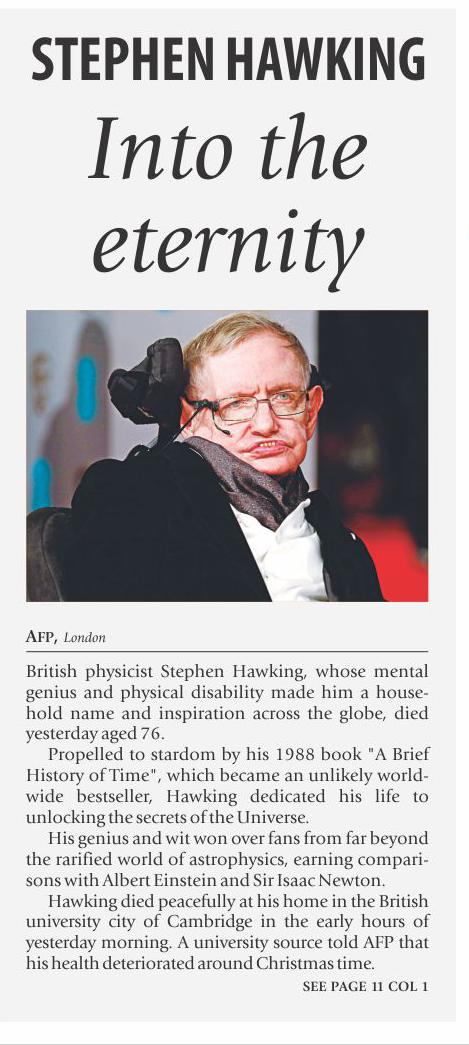 STEPHEN HAWKING

Into the eternity

AFP, London

British physicist Stephen Hawking, whose mental genius and physical disability made him a household name and inspiration across the globe, died yesterday aged 76.

Propelled to stardom by his 1988 book "A Brief History of Time", which became an unlikely worldwide bestseller, Hawking dedicated his life to unlocking the secrets of the Universe.

His genius and wit won over fans from far beyond the rarified world of astrophysics, earning comparisons with Albert Einstein and Sir Isaac Newton.

Hawking died peacefully at his home in the British university city of Cambridge in the early hours of yesterday morning. A university source told AFP that his health deteriorated around Christmas time.

SEE PAGE 11 COL 1